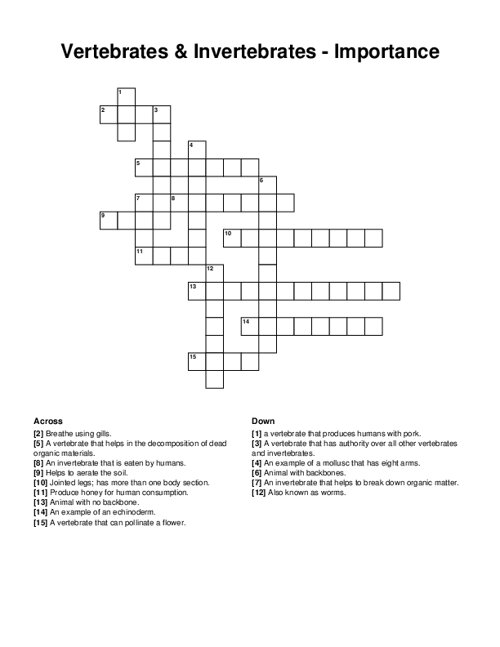 Vertebrates & Invertebrates - Importance

1
2
3
4
5
6
7
8
9
10
11
12
13
14
15

Across
[2] Breathe using gills.
[5] A vertebrate that helps in the decomposition of dead organic materials.
[8] An invertebrate that is eaten by humans.
[9] Helps to aerate the soil.
[10] Jointed legs; has more than one body section.
[11] Produce honey for human consumption.
[13] Animal with no backbone.
[14] An example of an echinoderm.
[15] A vertebrate that can pollinate a flower.

Down
[1] a vertebrate that produces humans with pork.
[3] A vertebrate that has authority over all other vertebrates and invertebrates.
[4] An example of a mollusc that has eight arms.
[6] Animal with backbones.
[7] An invertebrate that helps to break down organic matter.
[12] Also known as worms.